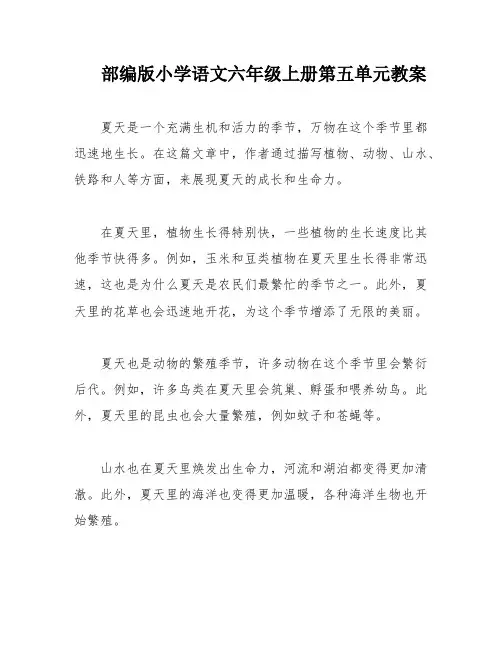 部编版小学语文六年级上册第五单元教案

夏天是一个充满生机和活力的季节，万物在这个季节里都迅速地生长。在这篇文章中，作者通过描写植物、动物、山水、铁路和人等方面，来展现夏天的成长和生命力。

在夏天里，植物生长得特别快，一些植物的生长速度比其他季节快得多。例如，玉米和豆类植物在夏天里生长得非常迅速，这也是为什么夏天是农民们最繁忙的季节之一。此外，夏天里的花草也会迅速地开花，为这个季节增添了无限的美丽。

夏天也是动物的繁殖季节，许多动物在这个季节里会繁衍后代。例如，许多鸟类在夏天里会筑巢、孵蛋和喂养幼鸟。此外，夏天里的昆虫也会大量繁殖，例如蚊子和苍蝇等。

山水也在夏天里焕发出生命力，河流和湖泊都变得更加清澈。此外，夏天里的海洋也变得更加温暖，各种海洋生物也开始繁殖。